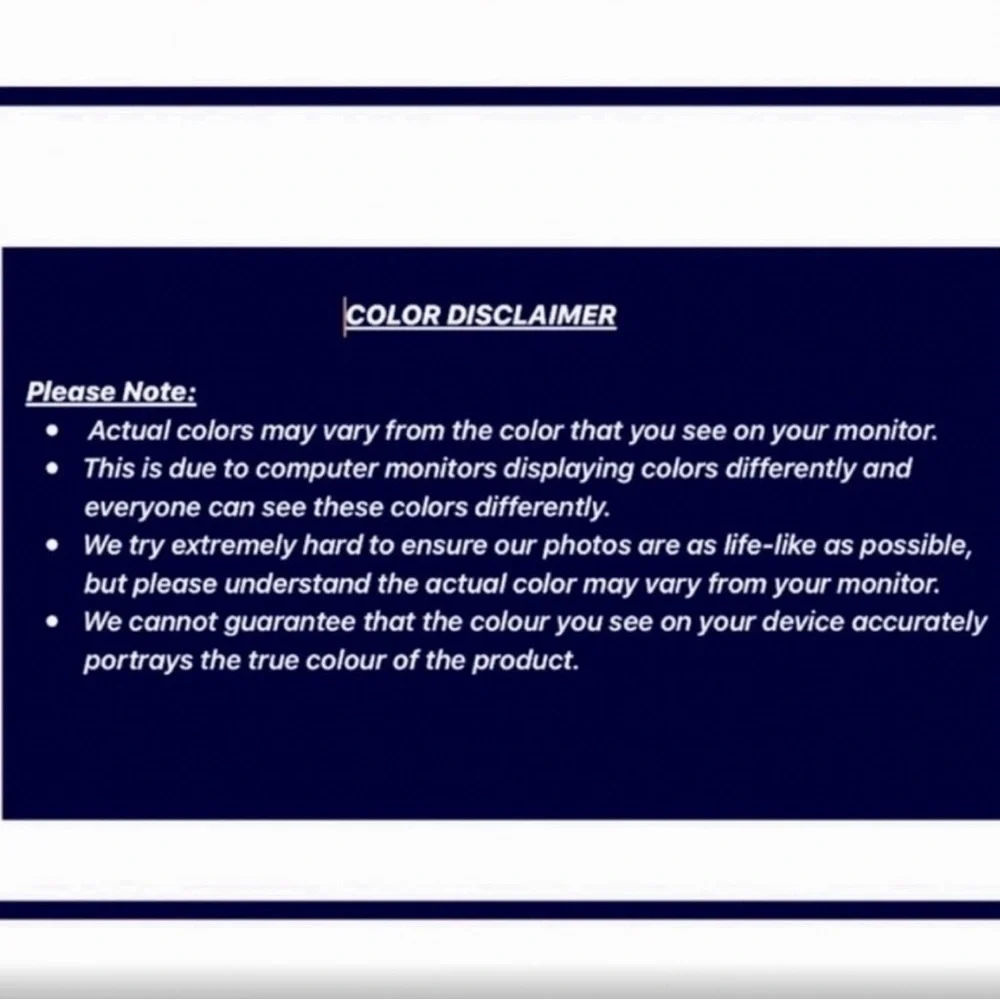 COLOR DISCLAIMER

Please Note:

• Actual colors may vary from the color that you see on your monitor.
• This is due to computer monitors displaying colors differently and everyone can see these colors differently.
• We try extremely hard to ensure our photos are as life-like as possible, but please understand the actual color may vary from your monitor.
• We cannot guarantee that the colour you see on your device accurately portrays the true colour of the product.